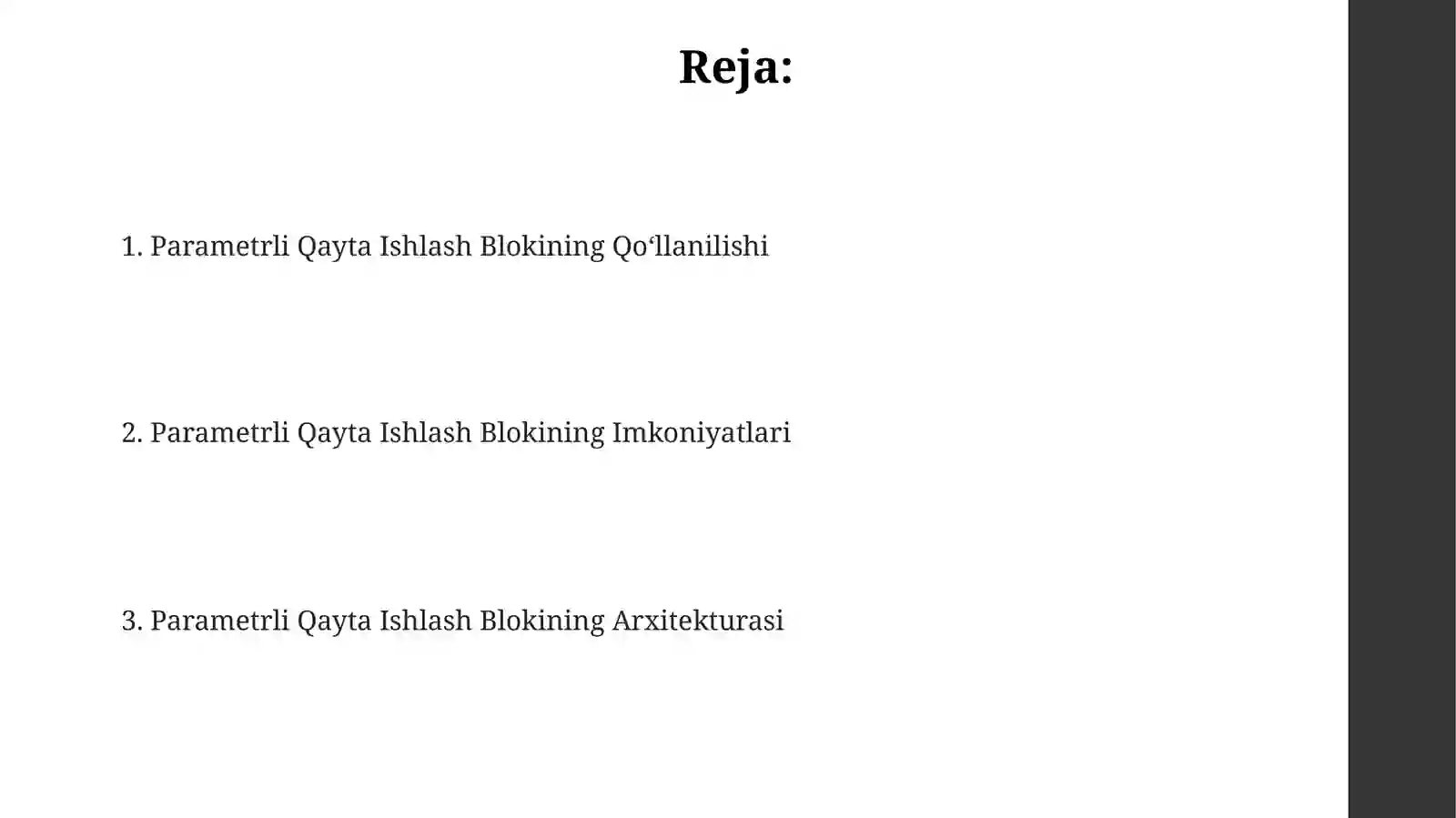 Reja:

1. Parametrli Qayta Ishlash Blokining Qo‘llanilishi

2. Parametrli Qayta Ishlash Blokining Imkoniyatlari

3. Parametrli Qayta Ishlash Blokining Arxitekturasi